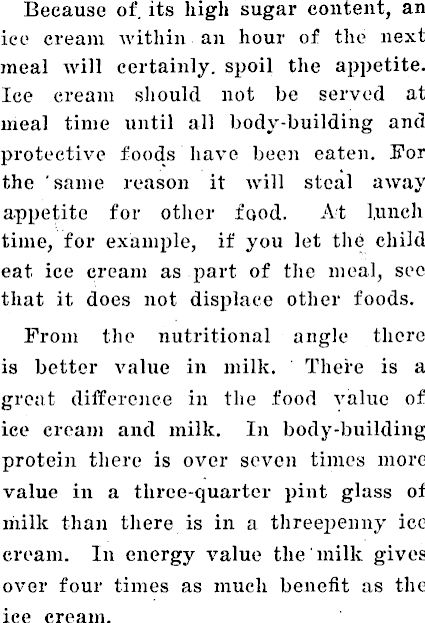 Because of its high sugar content, an ice cream within an hour of the next meal will certainly spoil the appetite. Ice cream should not be served at meal time until all body-building and protective foods have been eaten. For the same reason it will steal away appetite for other food. At lunch time, for example, if you let the child eat ice cream as part of the meal, see that it does not displace other foods.

From the nutritional angle there is better value in milk. There is a great difference in the food value of ice cream and milk. In body-building protein there is over seven times more value in a three-quarter pint glass of milk than there is in a threepenny ice cream. In energy value the milk gives over four times as much benefit as the ice cream.